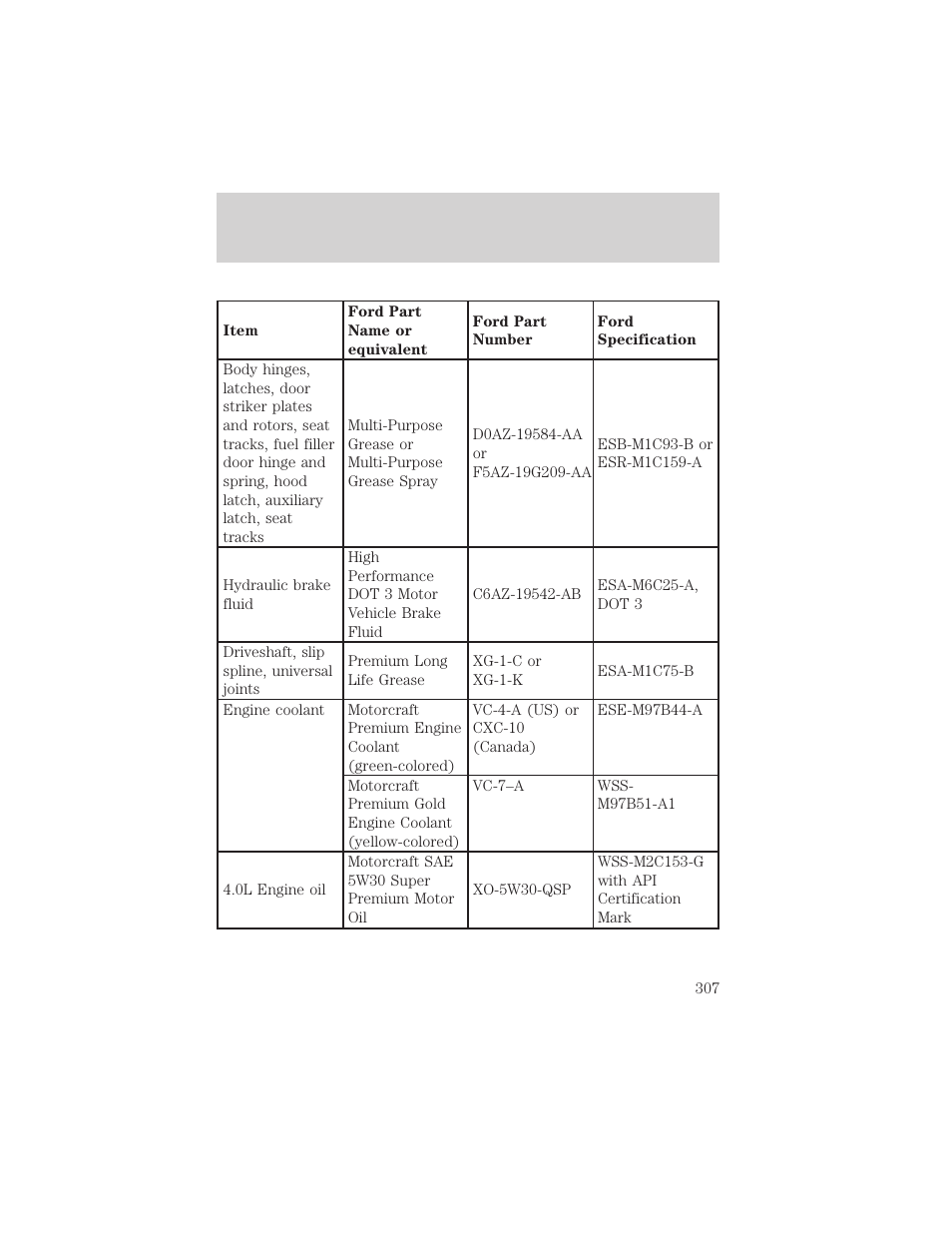 | Item | Ford Part Name or equivalent | Ford Part Number | Ford Specification |
|---|---|---|---|
| Body hinges, latches, door striker plates and rotors, seat tracks, fuel filler door hinge and spring, hood latch, auxiliary latch, seat tracks | Multi-Purpose Grease or Multi-Purpose Grease Spray | D0AZ-19584-AA or F5AZ-19G209-AA | ESB-M1C93-B or ESR-M1C159-A |
| Hydraulic brake fluid | High Performance DOT 3 Motor Vehicle Brake Fluid | C6AZ-19542-AB | ESA-M6C25-A, DOT 3 |
| Driveshaft, slip spline, universal joints | Premium Long Life Grease | XG-1-C or XG-1-K | ESA-M1C75-B |
| Engine coolant | Motorcraft Premium Engine Coolant (green-colored) | VC-4-A (US) or CXC-10 (Canada) | ESE-M97B44-A |
| | Motorcraft Premium Gold Engine Coolant (yellow-colored) | VC-7–A | WSS-M97B51-A1 |
| 4.0L Engine oil | Motorcraft SAE 5W30 Super Premium Motor Oil | XO-5W30-QSP | WSS-M2C153-G with API Certification Mark |

307